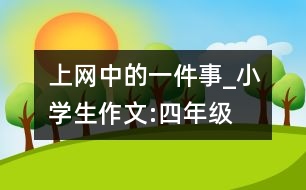 上网中的一件事_小学生作文:四年级